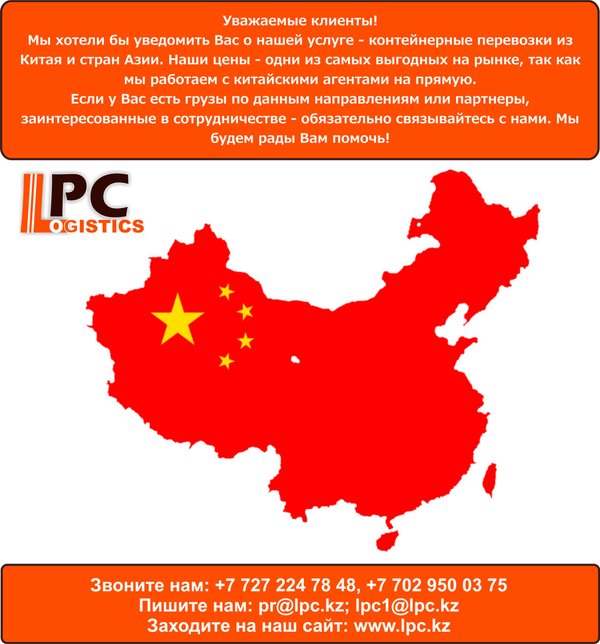 Уважаемые клиенты!

Мы хотели бы уведомить Вас о нашей услуге - контейнерные перевозки из Китая и стран Азии. Наши цены - одни из самых выгодных на рынке, так как мы работаем с китайскими агентами на прямую.

Если у Вас есть грузы по данным направлениям или партнеры, заинтересованные в сотрудничестве - обязательно связывайтесь с нами. Мы будем рады Вам помочь!

LPC
LOGISTICS

Звоните нам: +7 727 224 78 48, +7 702 950 03 75
Пишите нам: pr@lpc.kz; lpc1@lpc.kz
Заходите на наш сайт: www.lpc.kz